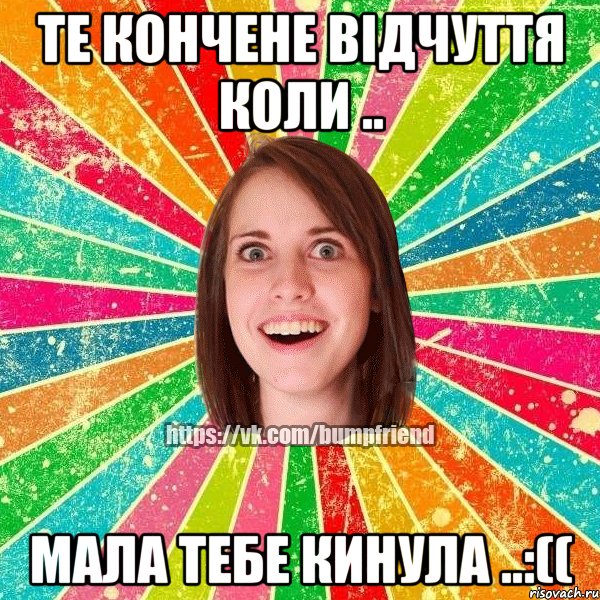 ТЕ КОНЧЕНЕ ВІДЧУТТЯ КОЛИ ..

https://vk.com/bumpfriend

МАЛА ТЕБЕ КИНУЛА ..:((

risovach.ru